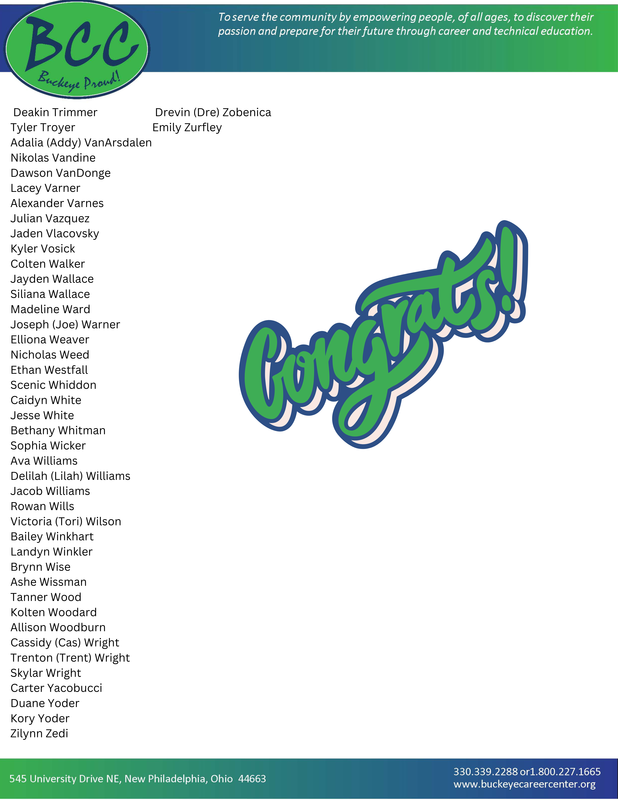 BCC
Buckeye Proud!

To serve the community by empowering people, of all ages, to discover their passion and prepare for their future through career and technical education.

Deakin Trimmer
Tyler Troyer
Adalia (Addy) VanArsdalen
Nikolas Vandine
Dawson VanDonge
Lacey Varner
Alexander Varnes
Julian Vazquez
Jaden Vlacovsky
Kyler Vosick
Colten Walker
Jayden Wallace
Siliana Wallace
Madeline Ward
Joseph (Joe) Warner
Elliona Weaver
Nicholas Weed
Ethan Westfall
Scenic Whiddon
Caidyn White
Jesse White
Bethany Whitman
Sophia Wicker
Ava Williams
Delilah (Lilah) Williams
Jacob Williams
Rowan Wills
Victoria (Tori) Wilson
Bailey Winkhart
Landyn Winkler
Brynn Wise
Ashe Wissman
Tanner Wood
Kolten Woodard
Allison Woodburn
Cassidy (Cas) Wright
Trenton (Trent) Wright
Skylar Wright
Carter Yacobucci
Duane Yoder
Kory Yoder
Zilynn Zedi

Drevin (Dre) Zobenica
Emily Zurfley

Congrats!

545 University Drive NE, New Philadelphia, Ohio 44663

330.339.2288 or1.800.227.1665
www.buckeyecareercenter.org